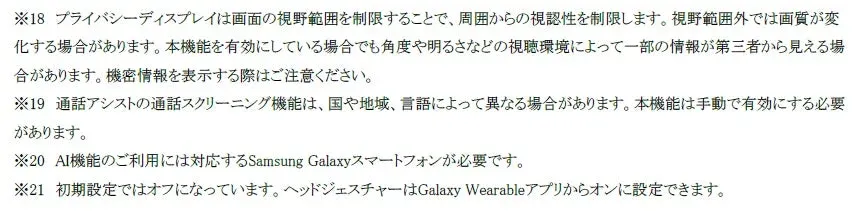 ※18　プライバシーディスプレイは画面の視野範囲を制限することで、周囲からの視認性を制限します。視野範囲外では画質が変化する場合があります。本機能を有効にしている場合でも角度や明るさなどの視聴環境によって一部の情報が第三者から見える場合があります。機密情報を表示する際はご注意ください。
※19　通話アシストの通話スクリーニング機能は、国や地域、言語によって異なる場合があります。本機能は手動で有効にする必要があります。
※20　AI機能のご利用には対応するSamsung Galaxyスマートフォンが必要です。
※21　初期設定ではオフになっています。ヘッドジェスチャーはGalaxy Wearableアプリからオンに設定できます。